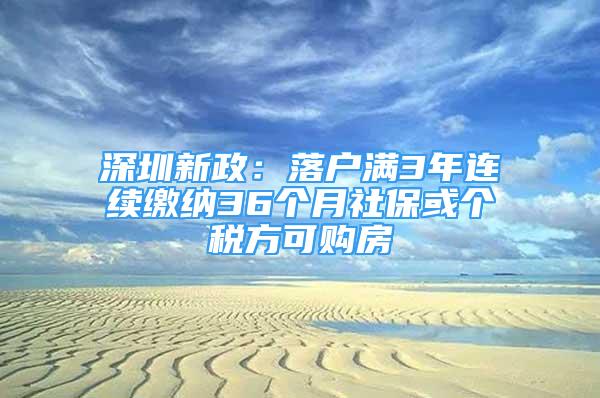 深圳新政：落户满3年连续缴纳36个月社保或个税方可购房